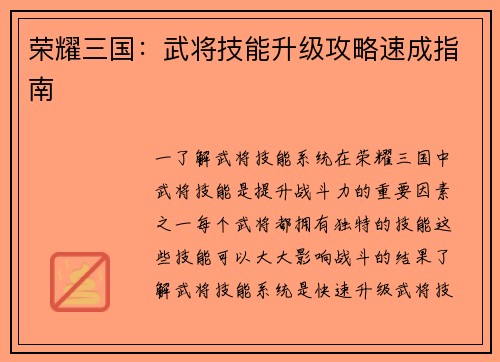 荣耀三国：武将技能升级攻略速成指南

一了解武将技能系统在荣耀三国中武将技能是提升战斗力的重要因素之一每个武将都拥有独特的技能这些技能可以大大影响战斗的结果了解武将技能系统是快速升级武将技